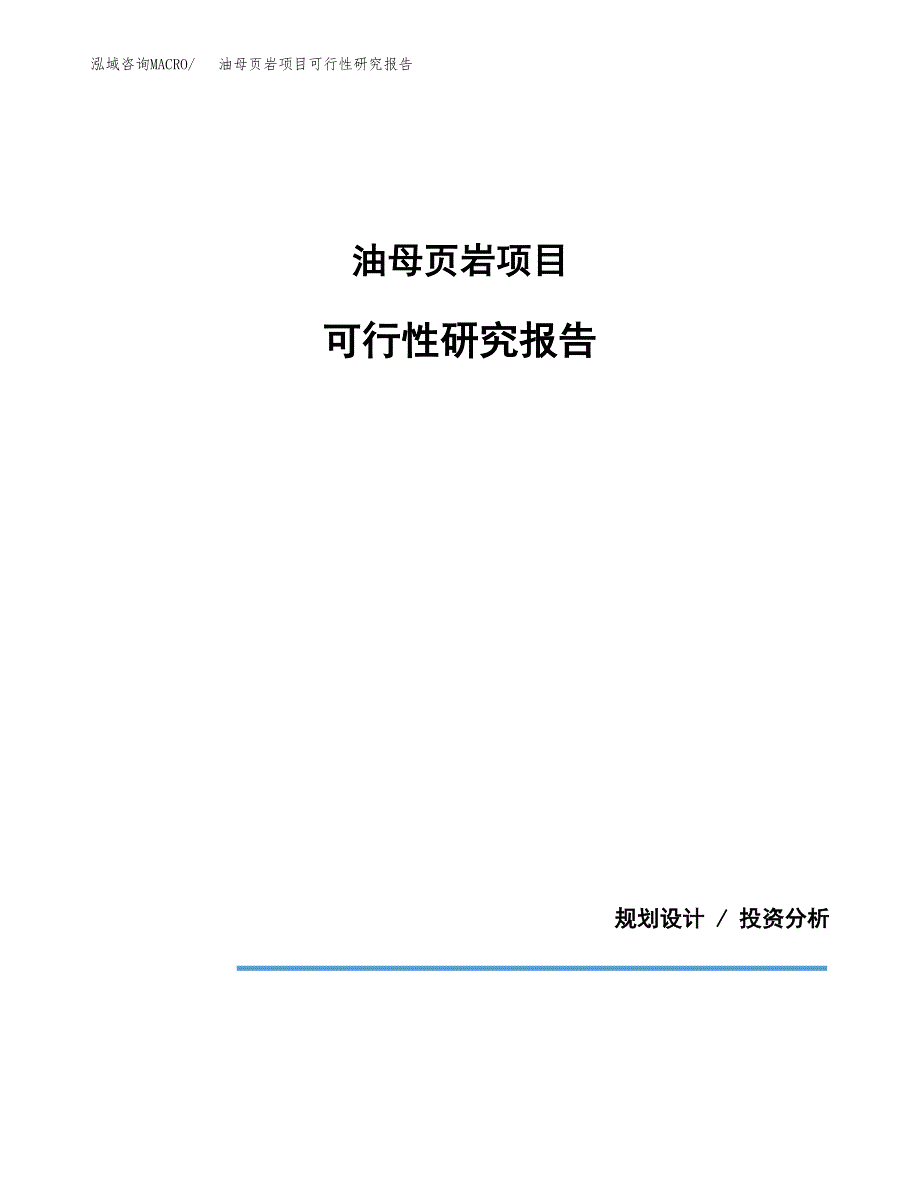 泓域咨询MACRO/　油母页岩项目可行性研究报告

油母页岩项目

可行性研究报告

规划设计 / 投资分析